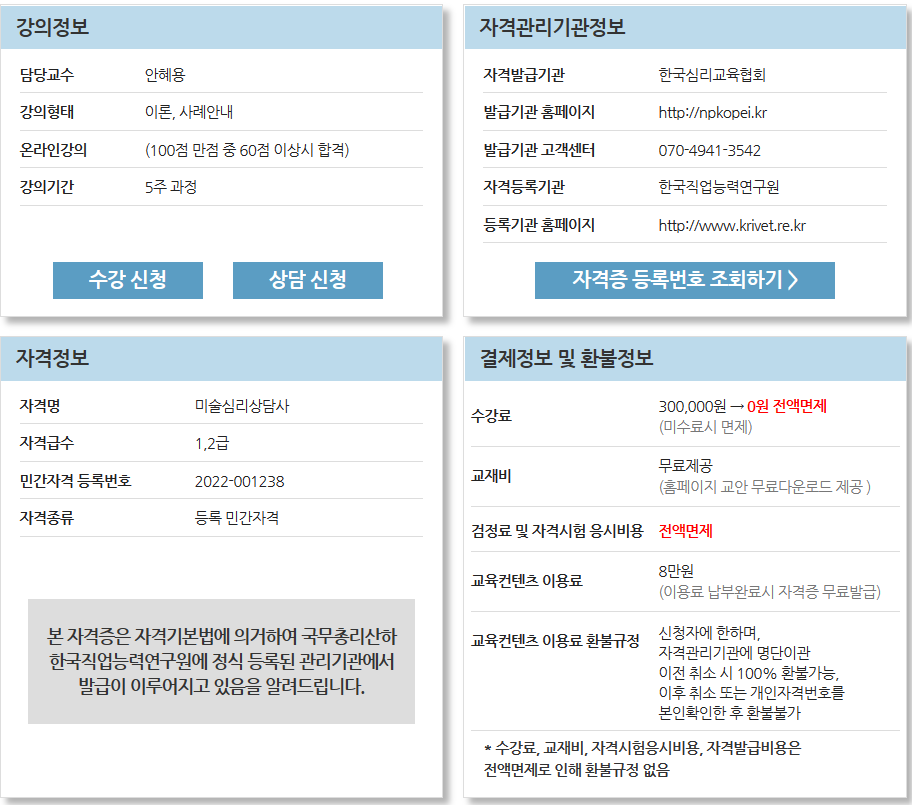 강의정보

담당교수 안혜용
강의형태 이론, 사례안내
온라인강의 (100점 만점 중 60점 이상시 합격)
강의기간 5주 과정

수강 신청 상담 신청

자격관리기관정보

자격발급기관 한국심리교육협회
발급기관 홈페이지 http://npkopei.kr
발급기관 고객센터 070-4941-3542
자격등록기관 한국직업능력연구원
등록기관 홈페이지 http://www.krivet.re.kr

자격증 등록번호 조회하기 >

자격정보

자격명 미술심리상담사
자격급수 1,2급
민간자격 등록번호 2022-001238
자격종류 등록 민간자격

본 자격증은 자격기본법에 의거하여 국무총리산하 한국직업능력연구원에 정식 등록된 관리기관에서 발급이 이루어지고 있음을 알려드립니다.

결제정보 및 환불정보

수강료 300,000원 → 0원 전액면제
(미수료시 면제)

교재비 무료제공
(홈페이지 교안 무료다운로드 제공 )

검정료 및 자격시험 응시비용 전액면제

교육컨텐츠 이용료 8만원
(이용료 납부완료시 자격증 무료발급)

교육컨텐츠 이용료 환불규정 신청자에 한하며,
자격관리기관에 명단이관
이전 취소 시 100% 환불가능,
이후 취소 또는 개인자격번호를
본인확인한 후 환불불가

* 수강료, 교재비, 자격시험응시비용, 자격발급비용은
전액면제로 인해 환불규정 없음